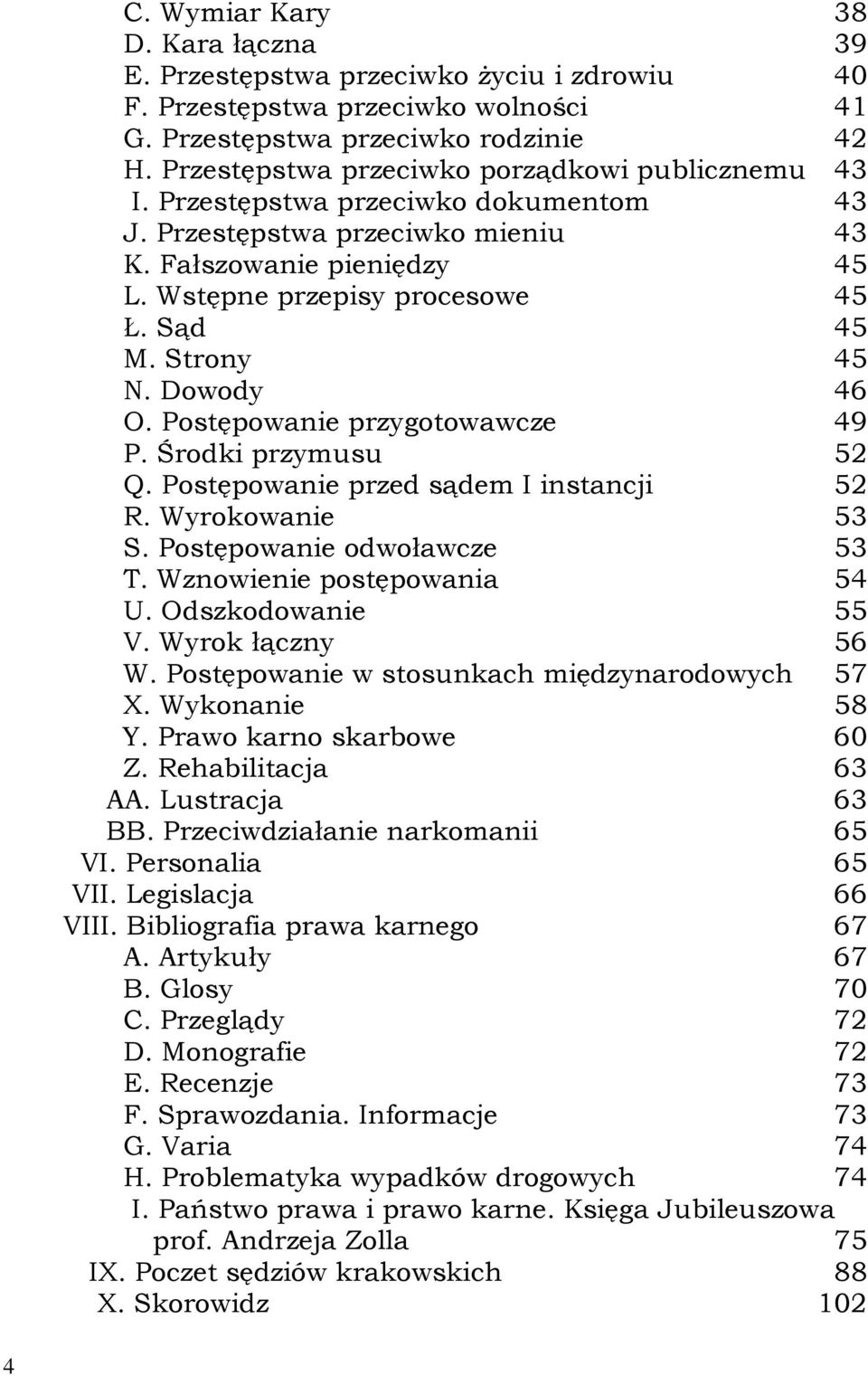 C. Wymiar Kary 38
D. Kara łączna 39
E. Przestępstwa przeciwko życiu i zdrowiu 40
F. Przestępstwa przeciwko wolności 41
G. Przestępstwa przeciwko rodzinie 42
H. Przestępstwa przeciwko porządkowi publicznemu 43
I. Przestępstwa przeciwko dokumentom 43
J. Przestępstwa przeciwko mieniu 43
K. Fałszowanie pieniędzy 45
L. Wstępne przepisy procesowe 45
Ł. Sąd 45
M. Strony 45
N. Dowody 46
O. Postępowanie przygotowawcze 49
P. Środki przymusu 52
Q. Postępowanie przed sądem I instancji 52
R. Wyrokowanie 53
S. Postępowanie odwoławcze 53
T. Wznowienie postępowania 54
U. Odszkodowanie 55
V. Wyrok łączny 56
W. Postępowanie w stosunkach międzynarodowych 57
X. Wykonanie 58
Y. Prawo karno skarbowe 60
Z. Rehabilitacja 63
AA. Lustracja 63
BB. Przeciwdziałanie narkomanii 65
VI. Personalia 65
VII. Legislacja 66
VIII. Bibliografia prawa karnego 67
A. Artykuły 67
B. Glosy 70
C. Przeglądy 72
D. Monografie 72
E. Recenzje 73
F. Sprawozdania. Informacje 73
G. Varia 74
H. Problematyka wypadków drogowych 74
I. Państwo prawa i prawo karne. Księga Jubileuszowa prof. Andrzeja Zolla 75
IX. Poczet sędziów krakowskich 88
X. Skorowidz 102

4